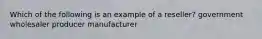 Which of the following is an example of a reseller? government wholesaler producer manufacturer